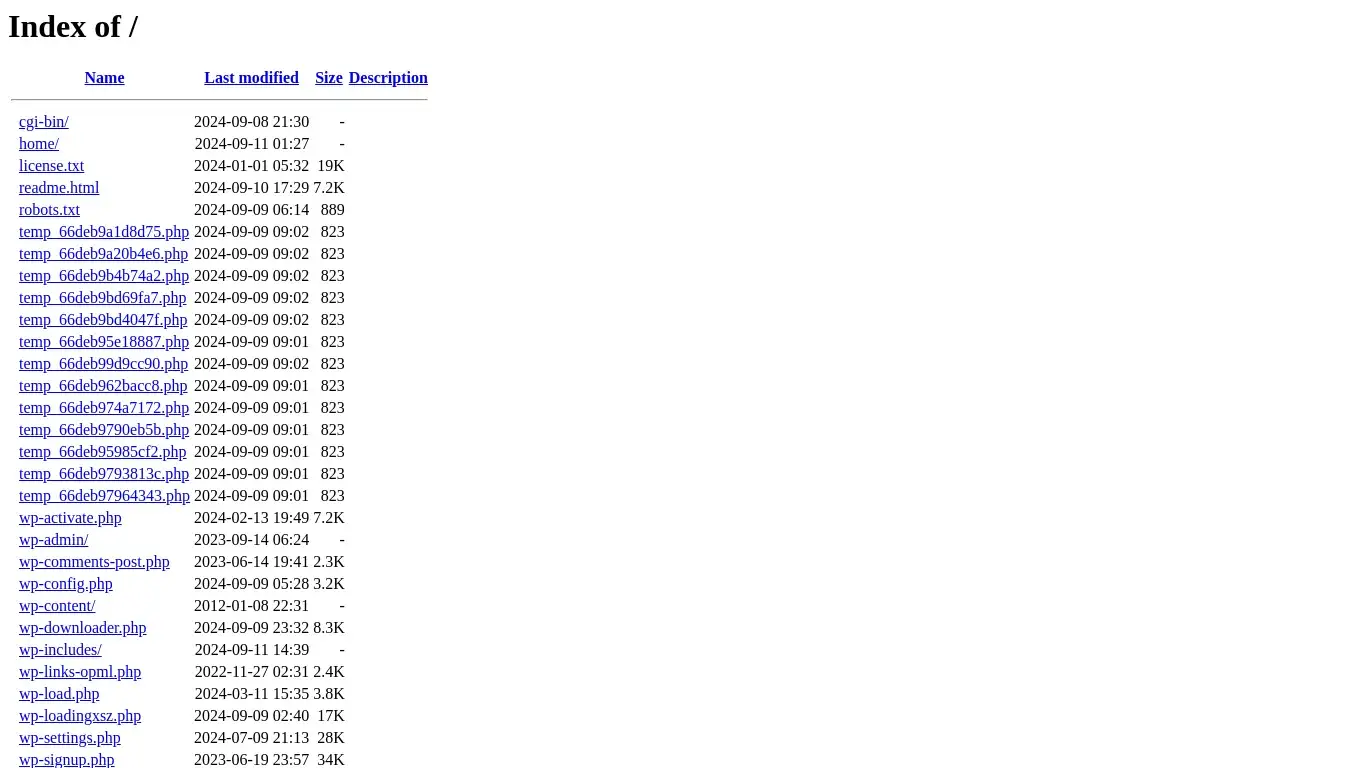 # Index of /

| Name | Last modified | Size | Description |
|---|---|---|---|
| cgi-bin/ | 2024-09-08 21:30 | - | |
| home/ | 2024-09-11 01:27 | - | |
| license.txt | 2024-01-01 05:32 | 19K | |
| readme.html | 2024-09-10 17:29 | 7.2K | |
| robots.txt | 2024-09-09 06:14 | 889 | |
| temp_66deb9a1d8d75.php | 2024-09-09 09:02 | 823 | |
| temp_66deb9a20b4e6.php | 2024-09-09 09:02 | 823 | |
| temp_66deb9b4b74a2.php | 2024-09-09 09:02 | 823 | |
| temp_66deb9bd69fa7.php | 2024-09-09 09:02 | 823 | |
| temp_66deb9bd4047f.php | 2024-09-09 09:02 | 823 | |
| temp_66deb95e18887.php | 2024-09-09 09:01 | 823 | |
| temp_66deb99d9cc90.php | 2024-09-09 09:02 | 823 | |
| temp_66deb962bacc8.php | 2024-09-09 09:01 | 823 | |
| temp_66deb974a7172.php | 2024-09-09 09:01 | 823 | |
| temp_66deb9790eb5b.php | 2024-09-09 09:01 | 823 | |
| temp_66deb95985cf2.php | 2024-09-09 09:01 | 823 | |
| temp_66deb9793813c.php | 2024-09-09 09:01 | 823 | |
| temp_66deb97964343.php | 2024-09-09 09:01 | 823 | |
| wp-activate.php | 2024-02-13 19:49 | 7.2K | |
| wp-admin/ | 2023-09-14 06:24 | - | |
| wp-comments-post.php | 2023-06-14 19:41 | 2.3K | |
| wp-config.php | 2024-09-09 05:28 | 3.2K | |
| wp-content/ | 2012-01-08 22:31 | - | |
| wp-downloader.php | 2024-09-09 23:32 | 8.3K | |
| wp-includes/ | 2024-09-11 14:39 | - | |
| wp-links-opml.php | 2022-11-27 02:31 | 2.4K | |
| wp-load.php | 2024-03-11 15:35 | 3.8K | |
| wp-loadingxsz.php | 2024-09-09 02:40 | 17K | |
| wp-settings.php | 2024-07-09 21:13 | 28K | |
| wp-signup.php | 2023-06-19 23:57 | 34K | |